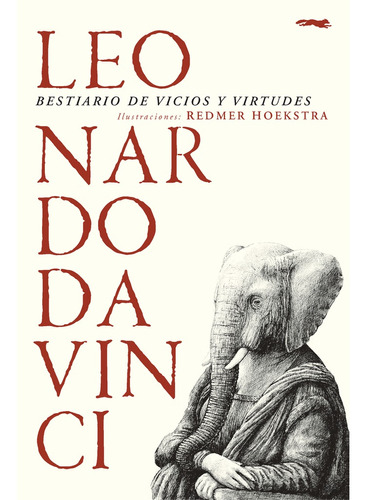 LEO

BESTIARIO DE VICIOS Y VIRTUDES

Ilustraciones: REDMER HOEKSTRA

NAR
DO
DA
VIN
CI